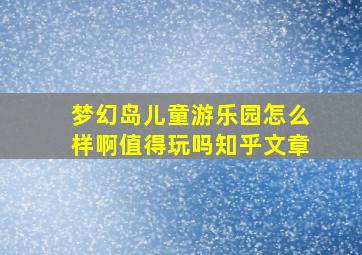 梦幻岛儿童游乐园怎么样啊值得玩吗知乎文章